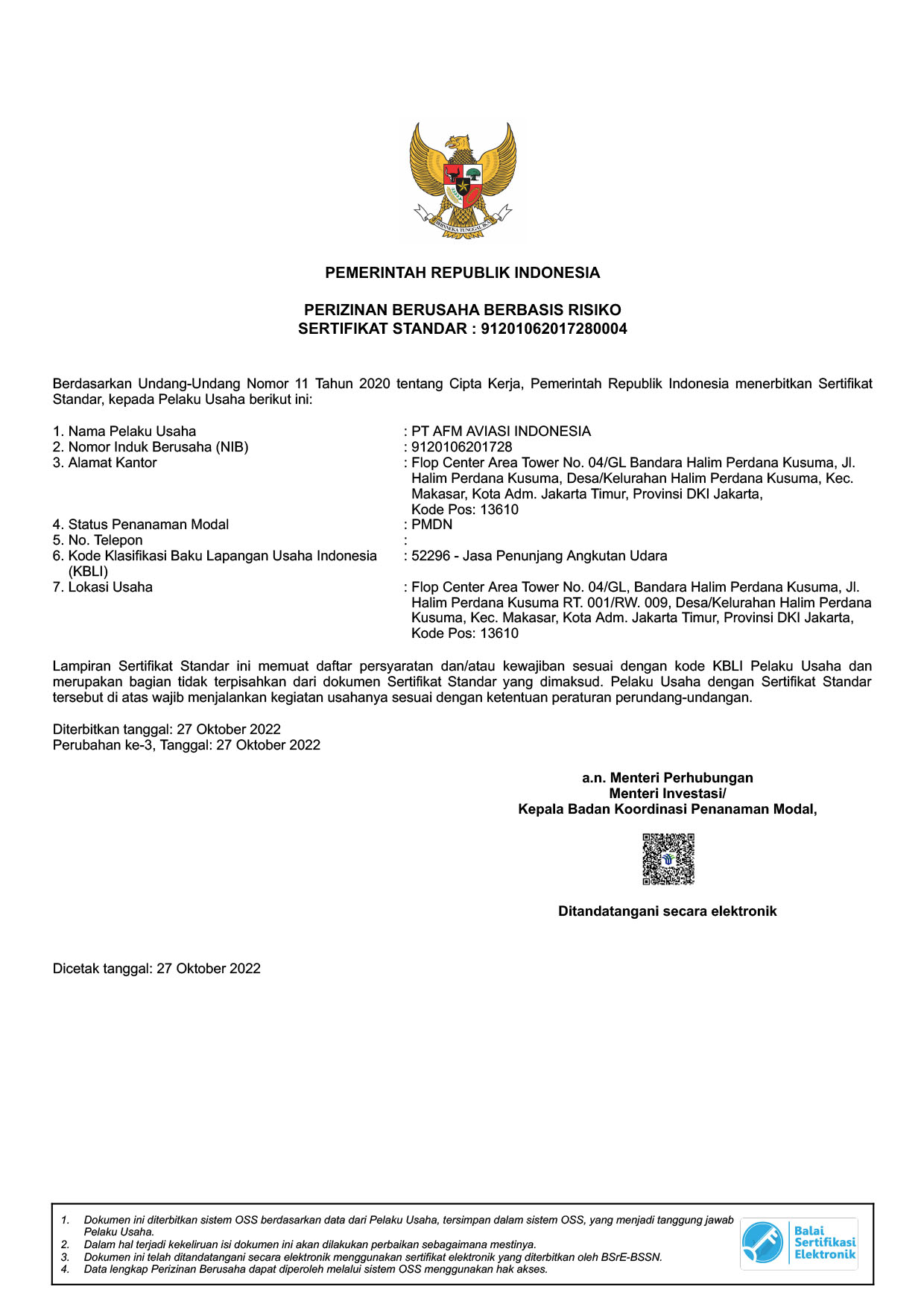 BHINNEKA TUNGGAL IKA

PEMERINTAH REPUBLIK INDONESIA

PERIZINAN BERUSAHA BERBASIS RISIKO
SERTIFIKAT STANDAR : 91201062017280004

Berdasarkan Undang-Undang Nomor 11 Tahun 2020 tentang Cipta Kerja, Pemerintah Republik Indonesia menerbitkan Sertifikat Standar, kepada Pelaku Usaha berikut ini:

1. Nama Pelaku Usaha : PT AFM AVIASI INDONESIA
2. Nomor Induk Berusaha (NIB) : 9120106201728
3. Alamat Kantor : Flop Center Area Tower No. 04/GL Bandara Halim Perdana Kusuma, Jl. Halim Perdana Kusuma, Desa/Kelurahan Halim Perdana Kusuma, Kec. Makasar, Kota Adm. Jakarta Timur, Provinsi DKI Jakarta, Kode Pos: 13610
4. Status Penanaman Modal : PMDN
5. No. Telepon :
6. Kode Klasifikasi Baku Lapangan Usaha Indonesia (KBLI) : 52296 - Jasa Penunjang Angkutan Udara
7. Lokasi Usaha : Flop Center Area Tower No. 04/GL, Bandara Halim Perdana Kusuma, Jl. Halim Perdana Kusuma RT. 001/RW. 009, Desa/Kelurahan Halim Perdana Kusuma, Kec. Makasar, Kota Adm. Jakarta Timur, Provinsi DKI Jakarta, Kode Pos: 13610

Lampiran Sertifikat Standar ini memuat daftar persyaratan dan/atau kewajiban sesuai dengan kode KBLI Pelaku Usaha dan merupakan bagian tidak terpisahkan dari dokumen Sertifikat Standar yang dimaksud. Pelaku Usaha dengan Sertifikat Standar tersebut di atas wajib menjalankan kegiatan usahanya sesuai dengan ketentuan peraturan perundang-undangan.

Diterbitkan tanggal: 27 Oktober 2022
Perubahan ke-3, Tanggal: 27 Oktober 2022

a.n. Menteri Perhubungan
Menteri Investasi/
Kepala Badan Koordinasi Penanaman Modal,

Ditandatangani secara elektronik

Dicetak tanggal: 27 Oktober 2022

1. Dokumen ini diterbitkan sistem OSS berdasarkan data dari Pelaku Usaha, tersimpan dalam sistem OSS, yang menjadi tanggung jawab Pelaku Usaha.
2. Dalam hal terjadi kekeliruan isi dokumen ini akan dilakukan perbaikan sebagaimana mestinya.
3. Dokumen ini telah ditandatangani secara elektronik menggunakan sertifikat elektronik yang diterbitkan oleh BSrE-BSSN.
4. Data lengkap Perizinan Berusaha dapat diperoleh melalui sistem OSS menggunakan hak akses.

Balai Sertifikasi Elektronik